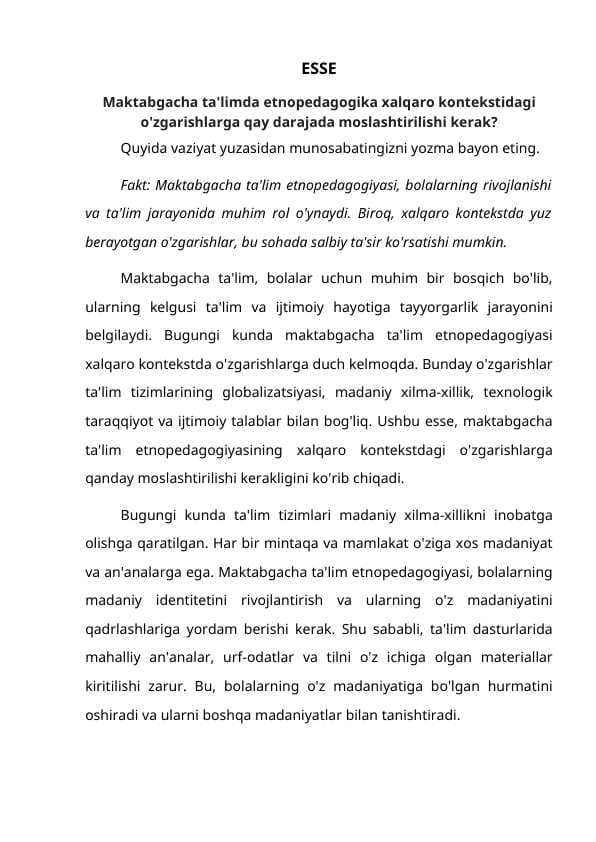 ESSE

Maktabgacha ta'limda etnopedagogika xalqaro kontekstidagi o'zgarishlarga qay darajada moslashtirilishi kerak?

Quyida vaziyat yuzasidan munosabatingizni yozma bayon eting.

Fakt: Maktabgacha ta'lim etnopedagogiyasi, bolalarning rivojlanishi va ta'lim jarayonida muhim rol o'ynaydi. Biroq, xalqaro kontekstda yuz berayotgan o'zgarishlar, bu sohada salbiy ta'sir ko'rsatishi mumkin.

Maktabgacha ta'lim, bolalar uchun muhim bir bosqich bo'lib, ularning kelgusi ta'lim va ijtimoiy hayotiga tayyorgarlik jarayonini belgilaydi. Bugungi kunda maktabgacha ta'lim etnopedagogiyasi xalqaro kontekstda o'zgarishlarga duch kelmoqda. Bunday o'zgarishlar ta'lim tizimlarining globalizatsiyasi, madaniy xilma-xillik, texnologik taraqqiyot va ijtimoiy talablar bilan bog'liq. Ushbu esse, maktabgacha ta'lim etnopedagogiyasining xalqaro kontekstdagi o'zgarishlarga qanday moslashtirilishi kerakligini ko'rib chiqadi.

Bugungi kunda ta'lim tizimlari madaniy xilma-xillikni inobatga olishga qaratilgan. Har bir mintaqa va mamlakat o'ziga xos madaniyat va an'analarga ega. Maktabgacha ta'lim etnopedagogiyasi, bolalarning madaniy identitetini rivojlantirish va ularning o'z madaniyatini qadrlashlariga yordam berishi kerak. Shu sababli, ta'lim dasturlarida mahalliy an'analar, urf-odatlar va tilni o'z ichiga olgan materiallar kiritilishi zarur. Bu, bolalarning o'z madaniyatiga bo'lgan hurmatini oshiradi va ularni boshqa madaniyatlar bilan tanishtiradi.